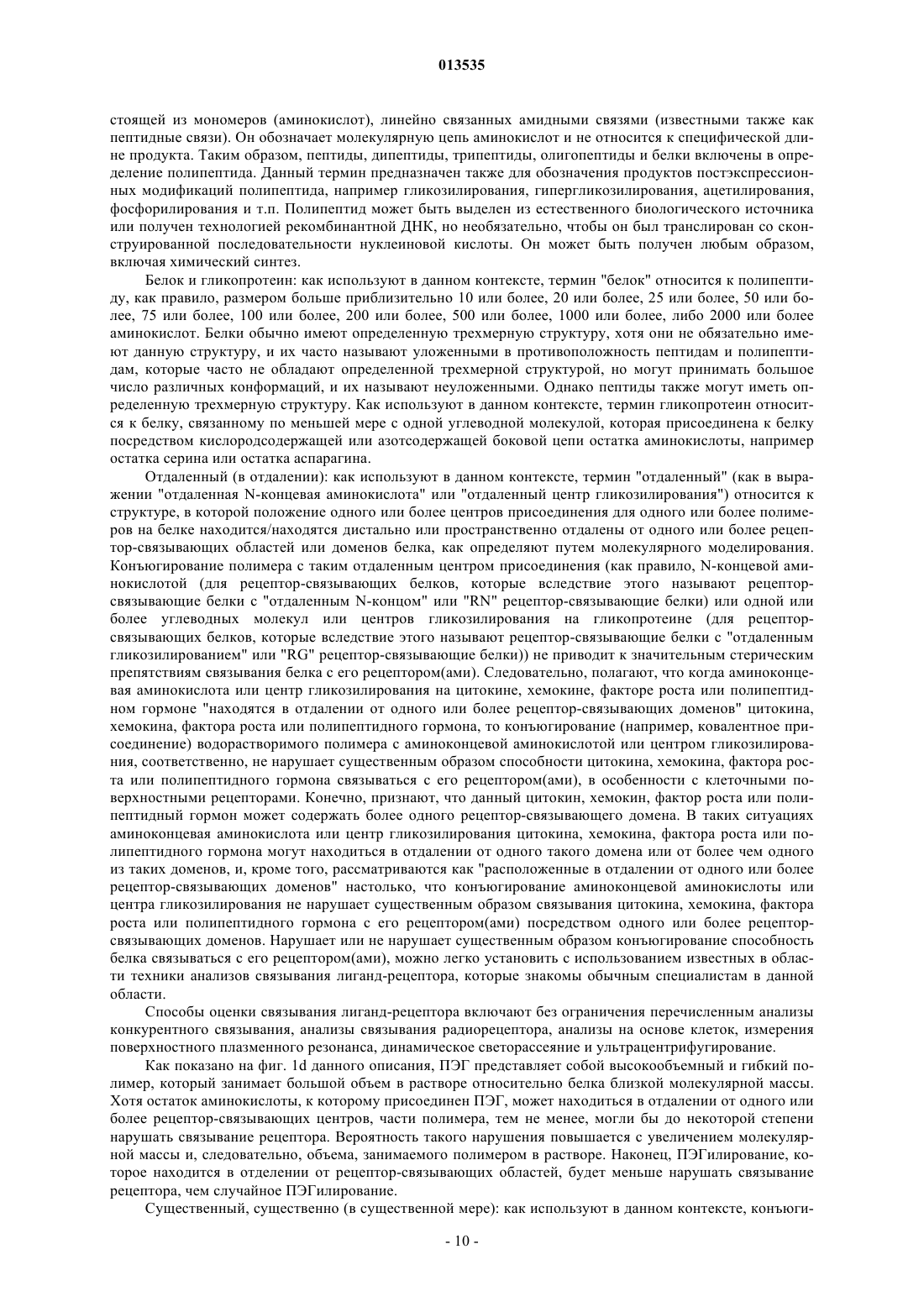 013535

стоящей из мономеров (аминокислот), линейно связанных амидными связями (известными также как пептидные связи). Он обозначает молекулярную цепь аминокислот и не относится к специфической длине продукта. Таким образом, пептиды, дипептиды, трипептиды, олигопептиды и белки включены в определение полипептида. Данный термин предназначен также для обозначения продуктов постэкспрессионных модификаций полипептида, например гликозилирования, гипергликозилирования, ацетилирования, фосфорилирования и т.п. Полипептид может быть выделен из естественного биологического источника или получен технологией рекомбинантной ДНК, но необязательно, чтобы он был транслирован со сконструированной последовательности нуклеиновой кислоты. Он может быть получен любым образом, включая химический синтез.

Белок и гликопротеин: как используют в данном контексте, термин "белок" относится к полипептиду, как правило, размером больше приблизительно 10 или более, 20 или более, 25 или более, 50 или более, 75 или более, 100 или более, 200 или более, 500 или более, 1000 или более, либо 2000 или более аминокислот. Белки обычно имеют определенную трехмерную структуру, хотя они не обязательно имеют данную структуру, и их часто называют уложенными в противоположность пептидам и полипептидам, которые часто не обладают определенной трехмерной структурой, но могут принимать большое число различных конформаций, и их называют неуложенными. Однако пептиды также могут иметь определенную трехмерную структуру. Как используют в данном контексте, термин гликопротеин относится к белку, связанному по меньшей мере с одной углеводной молекулой, которая присоединена к белку посредством кислородсодержащей или азотсодержащей боковой цепи остатка аминокислоты, например остатка серина или остатка аспарагина.

Отдаленный (в отдалении): как используют в данном контексте, термин "отдаленный" (как в выражении "отдаленная N-концевая аминокислота" или "отдаленный центр гликозилирования") относится к структуре, в которой положение одного или более центров присоединения для одного или более полимеров на белке находится/находятся дистально или пространственно отдалены от одного или более рецептор-связывающих областей или доменов белка, как определяют путем молекулярного моделирования. Конъюгирование полимера с таким отдаленным центром присоединения (как правило, N-концевой аминокислотой (для рецептор-связывающих белков, которые вследствие этого называют рецептор-связывающие белки с "отдаленным N-концом" или "RN" рецептор-связывающие белки) или одной или более углеводных молекул или центров гликозилирования на гликопротеине (для рецептор-связывающих белков, которые вследствие этого называют рецептор-связывающие белки с "отдаленным гликозилированием" или "RG" рецептор-связывающие белки)) не приводит к значительным стерическим препятствиям связывания белка с его рецептором(ами). Следовательно, полагают, что когда аминоконцевая аминокислота или центр гликозилирования на цитокине, хемокине, факторе роста или полипептидном гормоне "находятся в отдалении от одного или более рецептор-связывающих доменов" цитокина, хемокина, фактора роста или полипептидного гормона, то конъюгирование (например, ковалентное присоединение) водорастворимого полимера с аминоконцевой аминокислотой или центром гликозилирования, соответственно, не нарушает существенным образом способности цитокина, хемокина, фактора роста или полипептидного гормона связываться с его рецептором(ами), в особенности с клеточными поверхностными рецепторами. Конечно, признают, что данный цитокин, хемокин, фактор роста или полипептидный гормон может содержать более одного рецептор-связывающего домена. В таких ситуациях аминоконцевая аминокислота или центр гликозилирования цитокина, хемокина, фактора роста или полипептидного гормона могут находиться в отдалении от одного такого домена или от более чем одного из таких доменов, и, кроме того, рассматриваются как "расположенные в отдалении от одного или более рецептор-связывающих доменов" настолько, что конъюгирование аминоконцевой аминокислоты или центра гликозилирования не нарушает существенным образом связывания цитокина, хемокина, фактора роста или полипептидного гормона с его рецептором(ами) посредством одного или более рецептор-связывающих доменов. Нарушает или не нарушает существенным образом конъюгирование способность белка связываться с его рецептором(ами), можно легко установить с использованием известных в области техники анализов связывания лиганд-рецептора, которые знакомы обычным специалистам в данной области.

Способы оценки связывания лиганд-рецептора включают без ограничения перечисленным анализы конкурентного связывания, анализы связывания радиорецептора, анализы на основе клеток, измерения поверхностного плазменного резонанса, динамическое светорассеяние и ультрацентрифугирование.

Как показано на фиг. 1d данного описания, ПЭГ представляет собой высокообъемный и гибкий полимер, который занимает большой объем в растворе относительно белка близкой молекулярной массы. Хотя остаток аминокислоты, к которому присоединен ПЭГ, может находиться в отдалении от одного или более рецептор-связывающих центров, части полимера, тем не менее, могли бы до некоторой степени нарушать связывание рецептора. Вероятность такого нарушения повышается с увеличением молекулярной массы и, следовательно, объема, занимаемого полимером в растворе. Наконец, ПЭГилирование, которое находится в отделении от рецептор-связывающих областей, будет меньше нарушать связывание рецептора, чем случайное ПЭГилирование.

Существенный, существенно (в существенной мере): как используют в данном контексте, конъюги-

- 10 -